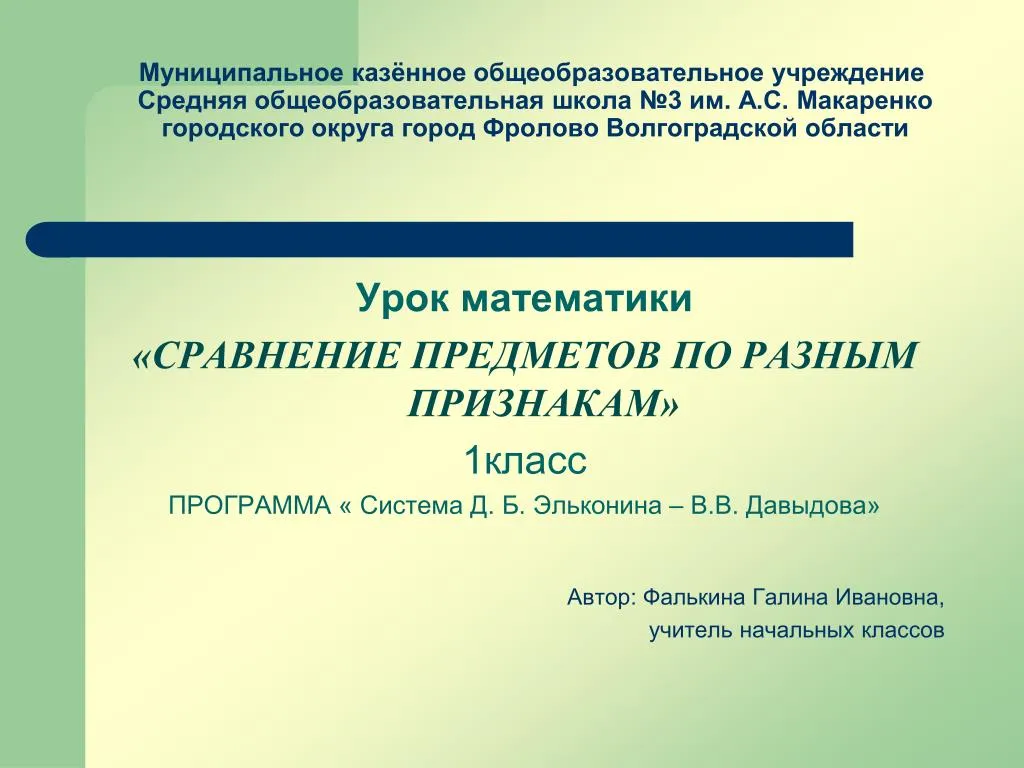 Муниципальное казённое общеобразовательное учреждение Средняя общеобразовательная школа №3 им. А.С. Макаренко городского округа город Фролово Волгоградской области

Урок математики
«СРАВНЕНИЕ ПРЕДМЕТОВ ПО РАЗНЫМ ПРИЗНАКАМ»
1класс
ПРОГРАММА « Система Д. Б. Эльконина – В.В. Давыдова»

Автор: Фалькина Галина Ивановна,
учитель начальных классов